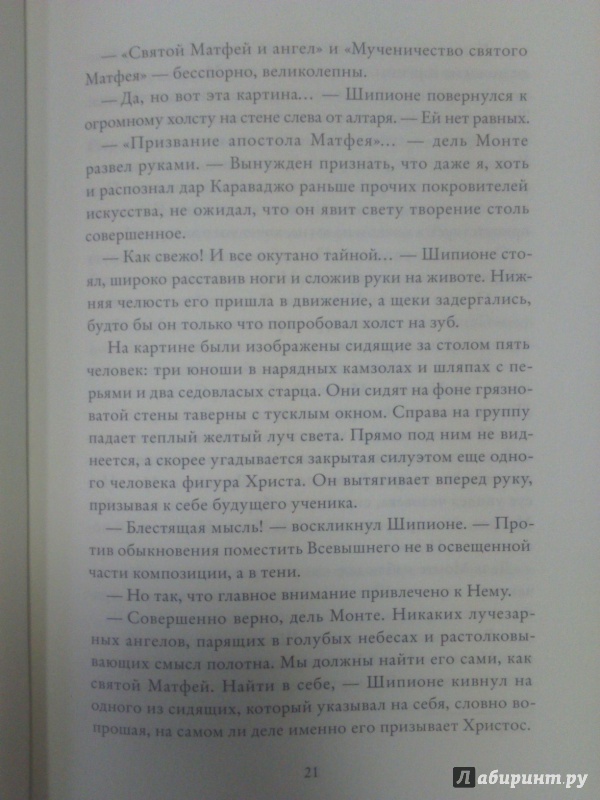 — «Святой Матфей и ангел» и «Мученичество святого Матфея» — бесспорно, великолепны.

— Да, но вот эта картина… — Шипионе повернулся к огромному холсту на стене слева от алтаря. — Ей нет равных.

— «Призвание апостола Матфея»… — дель Монте развел руками. — Вынужден признать, что даже я, хоть и распознал дар Караваджо раньше прочих покровителей искусства, не ожидал, что он явит свету творение столь совершенное.

— Как свежо! И все окутано тайной… — Шипионе стоял, широко расставив ноги и сложив руки на животе. Нижняя челюсть его пришла в движение, а щеки задергались, будто бы он только что попробовал холст на зуб.

На картине были изображены сидящие за столом пять человек: три юноши в нарядных камзолах и шляпах с перьями и два седовласых старца. Они сидят на фоне грязноватой стены таверны с тусклым окном. Справа на группу падает теплый желтый луч света. Прямо под ним не виднеется, а скорее угадывается закрытая силуэтом еще одного человека фигура Христа. Он вытягивает вперед руку, призывая к себе будущего ученика.

— Блестящая мысль! — воскликнул Шипионе. — Против обыкновения поместить Всевышнего не в освещенной части композиции, а в тени.

— Но так, что главное внимание привлечено к Нему.

— Совершенно верно, дель Монте. Никаких лучезарных ангелов, парящих в голубых небесах и растолковывающих смысл полотна. Мы должны найти его сами, как святой Матфей. Найти в себе, — Шипионе кивнул на одного из сидящих, который указывал на себя, словно вопрошая, на самом ли деле именно его призывает Христос.

21

Лабиринт.ру